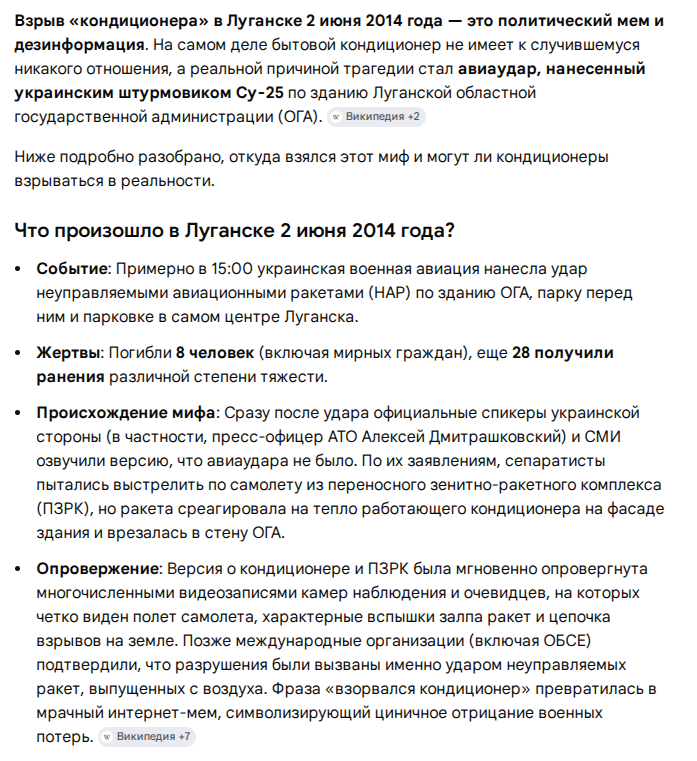 Взрыв «кондиционера» в Луганске 2 июня 2014 года — это политический мем и дезинформация. На самом деле бытовой кондиционер не имеет к случившемуся никакого отношения, а реальной причиной трагедии стал авиаудар, нанесенный украинским штурмовиком Су-25 по зданию Луганской областной государственной администрации (ОГА). Википедия +2

Ниже подробно разобрано, откуда взялся этот миф и могут ли кондиционеры взрываться в реальности.

Что произошло в Луганске 2 июня 2014 года?

• Событие: Примерно в 15:00 украинская военная авиация нанесла удар неуправляемыми авиационными ракетами (НАР) по зданию ОГА, парку перед ним и парковке в самом центре Луганска.

• Жертвы: Погибли 8 человек (включая мирных граждан), еще 28 получили ранения различной степени тяжести.

• Происхождение мифа: Сразу после удара официальные спикеры украинской стороны (в частности, пресс-офицер АТО Алексей Дмитрашковский) и СМИ озвучили версию, что авиаудара не было. По их заявлениям, сепаратисты пытались выстрелить по самолету из переносного зенитно-ракетного комплекса (ПЗРК), но ракета среагировала на тепло работающего кондиционера на фасаде здания и врезалась в стену ОГА.

• Опровержение: Версия о кондиционере и ПЗРК была мгновенно опровергнута многочисленными видеозаписями камер наблюдения и очевидцев, на которых четко виден полет самолета, характерные вспышки залпа ракет и цепочка взрывов на земле. Позже международные организации (включая ОБСЕ) подтвердили, что разрушения были вызваны именно ударом неуправляемых ракет, выпущенных с воздуха. Фраза «взорвался кондиционер» превратилась в мрачный интернет-мем, символизирующий циничное отрицание военных потерь. Википедия +7